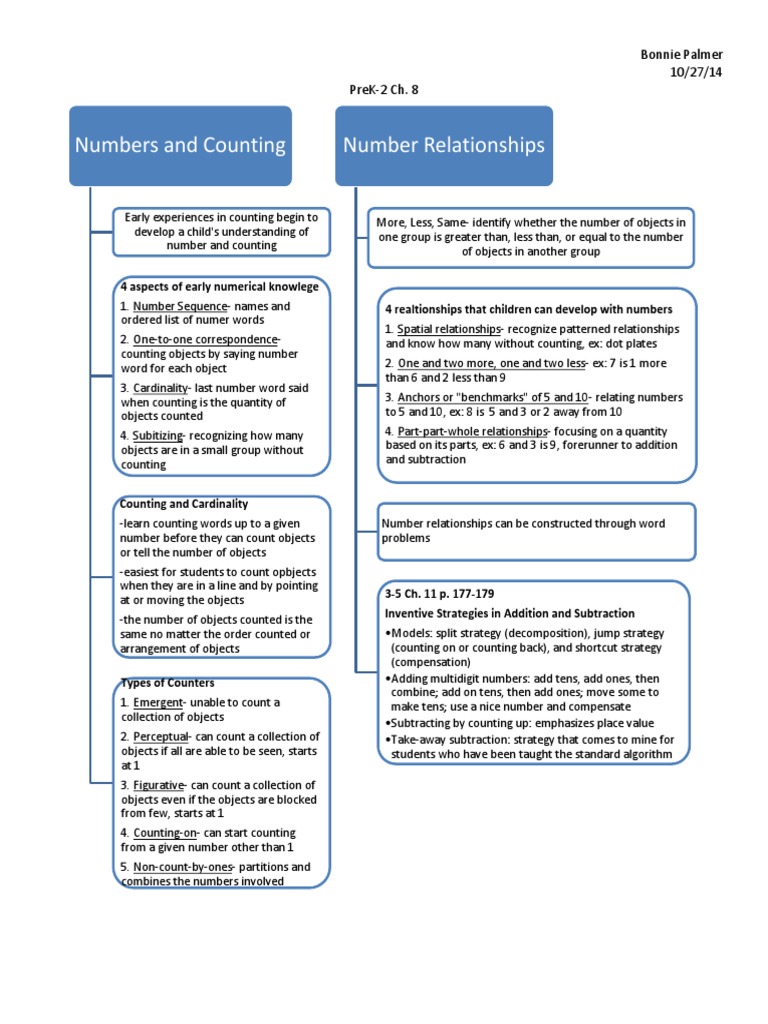 Bonnie Palmer
10/27/14

PreK-2 Ch. 8

Numbers and Counting

Early experiences in counting begin to develop a child's understanding of number and counting

4 aspects of early numerical knowlege
1. Number Sequence- names and ordered list of numer words
2. One-to-one correspondence- counting objects by saying number word for each object
3. Cardinality- last number word said when counting is the quantity of objects counted
4. Subitizing- recognizing how many objects are in a small group without counting

Counting and Cardinality
-learn counting words up to a given number before they can count objects or tell the number of objects
-easiest for students to count opbjects when they are in a line and by pointing at or moving the objects
-the number of objects counted is the same no matter the order counted or arrangement of objects

Types of Counters
1. Emergent- unable to count a collection of objects
2. Perceptual- can count a collection of objects if all are able to be seen, starts at 1
3. Figurative- can count a collection of objects even if the objects are blocked from few, starts at 1
4. Counting-on- can start counting from a given number other than 1
5. Non-count-by-ones- partitions and combines the numbers involved

Number Relationships

More, Less, Same- identify whether the number of objects in one group is greater than, less than, or equal to the number of objects in another group

4 realtionships that children can develop with numbers
1. Spatial relationships- recognize patterned relationships and know how many without counting, ex: dot plates
2. One and two more, one and two less- ex: 7 is 1 more than 6 and 2 less than 9
3. Anchors or "benchmarks" of 5 and 10- relating numbers to 5 and 10, ex: 8 is 5 and 3 or 2 away from 10
4. Part-part-whole relationships- focusing on a quantity based on its parts, ex: 6 and 3 is 9, forerunner to addition and subtraction

Number relationships can be constructed through word problems

3-5 Ch. 11 p. 177-179
Inventive Strategies in Addition and Subtraction
•Models: split strategy (decomposition), jump strategy (counting on or counting back), and shortcut strategy (compensation)
•Adding multidigit numbers: add tens, add ones, then combine; add on tens, then add ones; move some to make tens; use a nice number and compensate
•Subtracting by counting up: emphasizes place value
•Take-away subtraction: strategy that comes to mine for students who have been taught the standard algorithm